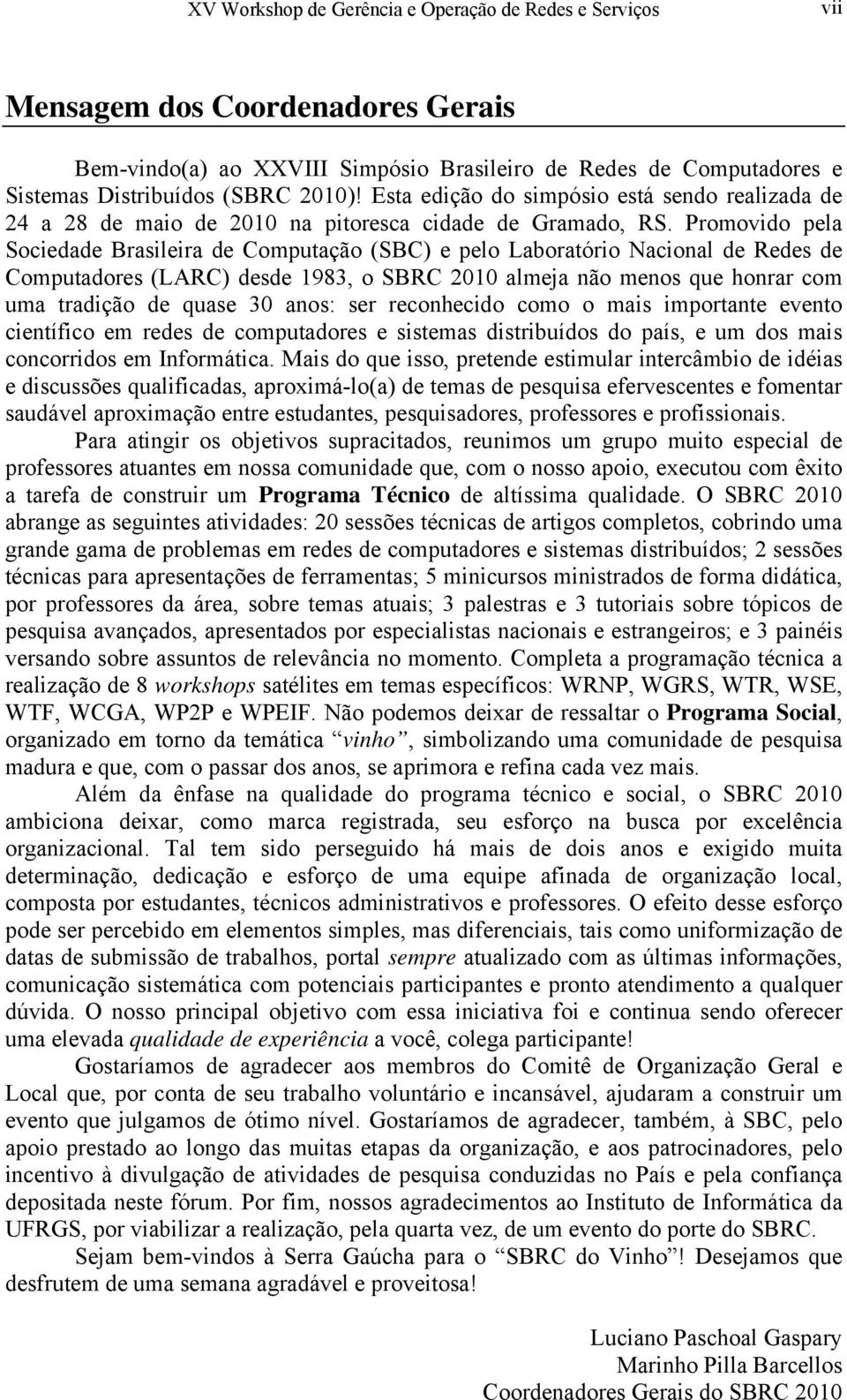 XV Workshop de Gerência e Operação de Redes e Serviços vii

Mensagem dos Coordenadores Gerais

Bem-vindo(a) ao XXVIII Simpósio Brasileiro de Redes de Computadores e Sistemas Distribuídos (SBRC 2010)! Esta edição do simpósio está sendo realizada de 24 a 28 de maio de 2010 na pitoresca cidade de Gramado, RS. Promovido pela Sociedade Brasileira de Computação (SBC) e pelo Laboratório Nacional de Redes de Computadores (LARC) desde 1983, o SBRC 2010 almeja não menos que honrar com uma tradição de quase 30 anos: ser reconhecido como o mais importante evento científico em redes de computadores e sistemas distribuídos do país, e um dos mais concorridos em Informática. Mais do que isso, pretende estimular intercâmbio de idéias e discussões qualificadas, aproximá-lo(a) de temas de pesquisa efervescentes e fomentar saudável aproximação entre estudantes, pesquisadores, professores e profissionais.

Para atingir os objetivos supracitados, reunimos um grupo muito especial de professores atuantes em nossa comunidade que, com o nosso apoio, executou com êxito a tarefa de construir um Programa Técnico de altíssima qualidade. O SBRC 2010 abrange as seguintes atividades: 20 sessões técnicas de artigos completos, cobrindo uma grande gama de problemas em redes de computadores e sistemas distribuídos; 2 sessões técnicas para apresentações de ferramentas; 5 minicursos ministrados de forma didática, por professores da área, sobre temas atuais; 3 palestras e 3 tutoriais sobre tópicos de pesquisa avançados, apresentados por especialistas nacionais e estrangeiros; e 3 painéis versando sobre assuntos de relevância no momento. Completa a programação técnica a realização de 8 workshops satélites em temas específicos: WRNP, WGRS, WTR, WSE, WTF, WCGA, WP2P e WPEIF. Não podemos deixar de ressaltar o Programa Social, organizado em torno da temática “vinho”, simbolizando uma comunidade de pesquisa madura e que, com o passar dos anos, se aprimora e refina cada vez mais.

Além da ênfase na qualidade do programa técnico e social, o SBRC 2010 ambiciona deixar, como marca registrada, seu esforço na busca por excelência organizacional. Tal tem sido perseguido há mais de dois anos e exigido muita determinação, dedicação e esforço de uma equipe afinada de organização local, composta por estudantes, técnicos administrativos e professores. O efeito desse esforço pode ser percebido em elementos simples, mas diferenciais, tais como uniformização de datas de submissão de trabalhos, portal sempre atualizado com as últimas informações, comunicação sistemática com potenciais participantes e pronto atendimento a qualquer dúvida. O nosso principal objetivo com essa iniciativa foi e continua sendo oferecer uma elevada qualidade de experiência a você, colega participante!

Gostaríamos de agradecer aos membros do Comitê de Organização Geral e Local que, por conta de seu trabalho voluntário e incansável, ajudaram a construir um evento que julgamos de ótimo nível. Gostaríamos de agradecer, também, à SBC, pelo apoio prestado ao longo das muitas etapas da organização, e aos patrocinadores, pelo incentivo à divulgação de atividades de pesquisa conduzidas no País e pela confiança depositada neste fórum. Por fim, nossos agradecimentos ao Instituto de Informática da UFRGS, por viabilizar a realização, pela quarta vez, de um evento do porte do SBRC.

Sejam bem-vindos à Serra Gaúcha para o “SBRC do Vinho”! Desejamos que desfrutem de uma semana agradável e proveitosa!

Luciano Paschoal Gaspary
Marinho Pilla Barcellos
Coordenadores Gerais do SBRC 2010